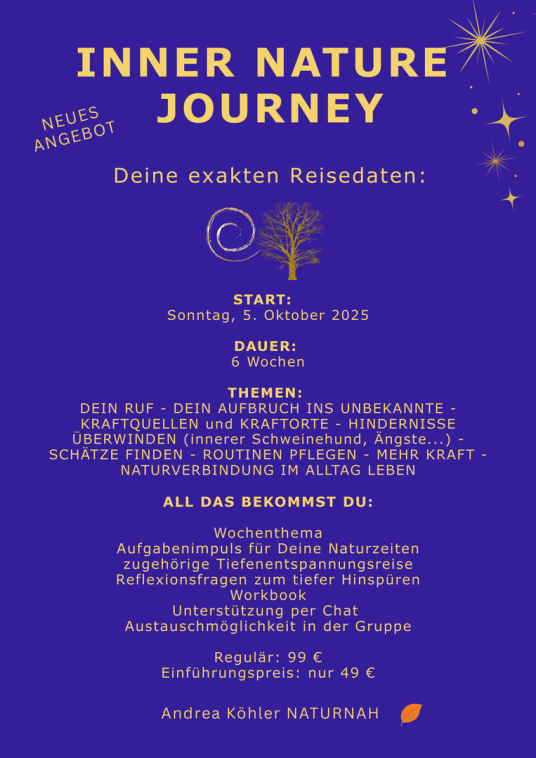 INNER NATURE JOURNEY

NEUES ANGEBOT

Deine exakten Reisedaten:

START:
Sonntag, 5. Oktober 2025

DAUER:
6 Wochen

THEMEN:
DEIN RUF - DEIN AUFBRUCH INS UNBEKANNTE - KRAFTQUELLEN und KRAFTORTE - HINDERNISSE ÜBERWINDEN (innerer Schweinehund, Ängste...) - SCHÄTZE FINDEN - ROUTINEN PFLEGEN - MEHR KRAFT - NATURVERBINDUNG IM ALLTAG LEBEN

ALL DAS BEKOMMST DU:

Wochenthema
Aufgabenimpuls für Deine Naturzeiten
zugehörige Tiefenentspannungsreise
Reflexionsfragen zum tiefer Hinspüren
Workbook
Unterstützung per Chat
Austauschmöglichkeit in der Gruppe

Regulär: 99 €
Einführungspreis: nur 49 €

Andrea Köhler NATURNAH